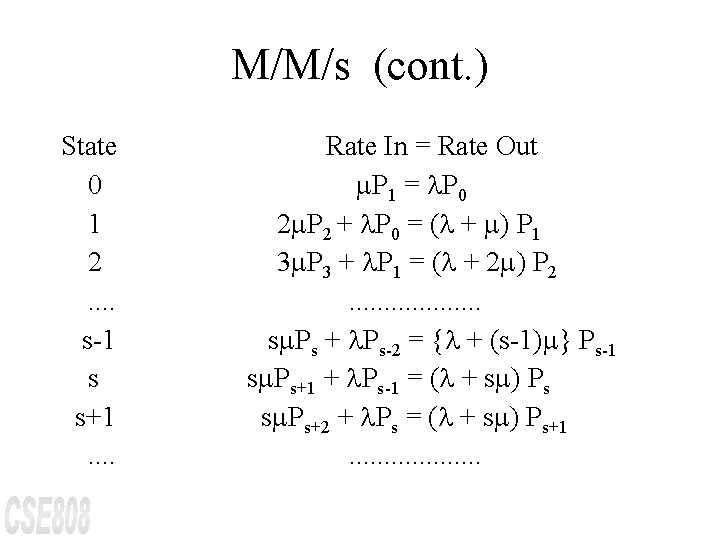 M/M/s (cont.)

| State | Rate In = Rate Out |
|---|---|
| 0 | $\mu P_1 = \lambda P_0$ |
| 1 | $2\mu P_2 + \lambda P_0 = (\lambda + \mu) P_1$ |
| 2 | $3\mu P_3 + \lambda P_1 = (\lambda + 2\mu) P_2$ |
| .... | .................. |
| s-1 | $s\mu P_s + \lambda P_{s-2} = \{\lambda + (s-1)\mu\} P_{s-1}$ |
| s | $s\mu P_{s+1} + \lambda P_{s-1} = (\lambda + s\mu) P_s$ |
| s+1 | $s\mu P_{s+2} + \lambda P_s = (\lambda + s\mu) P_{s+1}$ |
| .... | .................. |

CSE808